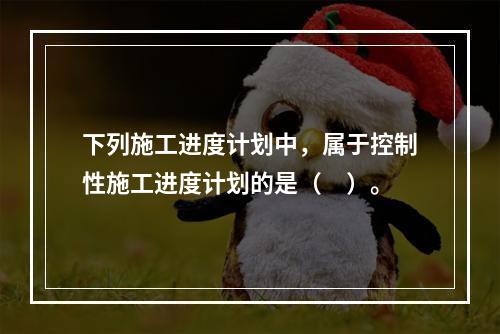 下列施工进度计划中，属于控制性施工进度计划的是（    ）。